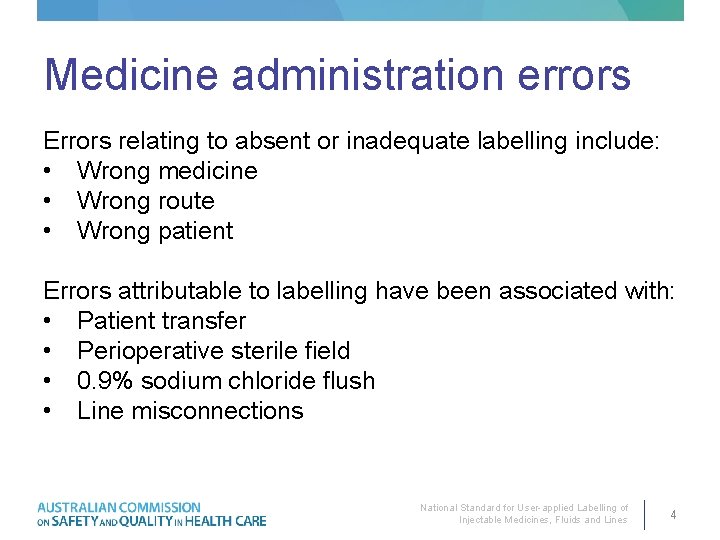 Medicine administration errors

Errors relating to absent or inadequate labelling include:
• Wrong medicine
• Wrong route
• Wrong patient

Errors attributable to labelling have been associated with:
• Patient transfer
• Perioperative sterile field
• 0.9% sodium chloride flush
• Line misconnections

AUSTRALIAN COMMISSION ON SAFETY AND QUALITY IN HEALTH CARE

National Standard for User-applied Labelling of Injectable Medicines, Fluids and Lines

4